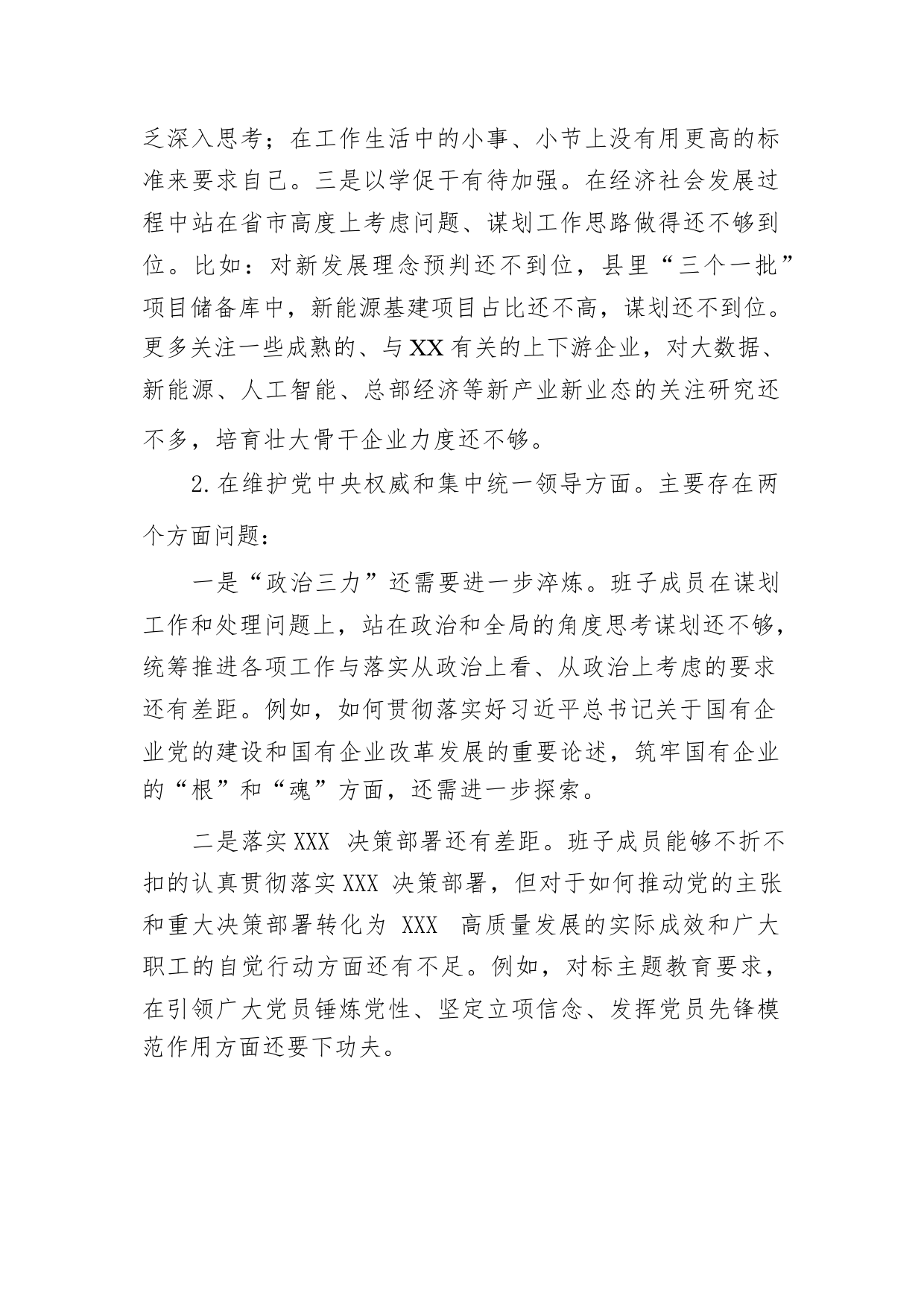 乏深入思考；在工作生活中的小事、小节上没有用更高的标准来要求自己。三是以学促干有待加强。在经济社会发展过程中站在省市高度上考虑问题、谋划工作思路做得还不够到位。比如：对新发展理念预判还不到位，县里“三个一批”项目储备库中，新能源基建项目占比还不高，谋划还不到位。更多关注一些成熟的、与XX有关的上下游企业，对大数据、新能源、人工智能、总部经济等新产业新业态的关注研究还不多，培育壮大骨干企业力度还不够。

2.在维护党中央权威和集中统一领导方面。主要存在两个方面问题：

一是“政治三力”还需要进一步淬炼。班子成员在谋划工作和处理问题上，站在政治和全局的角度思考谋划还不够，统筹推进各项工作与落实从政治上看、从政治上考虑的要求还有差距。例如，如何贯彻落实好习近平总书记关于国有企业党的建设和国有企业改革发展的重要论述，筑牢国有企业的“根”和“魂”方面，还需进一步探索。

二是落实XXX 决策部署还有差距。班子成员能够不折不扣的认真贯彻落实XXX 决策部署，但对于如何推动党的主张和重大决策部署转化为 XXX 高质量发展的实际成效和广大职工的自觉行动方面还有不足。例如，对标主题教育要求，在引领广大党员锤炼党性、坚定立项信念、发挥党员先锋模范作用方面还要下功夫。